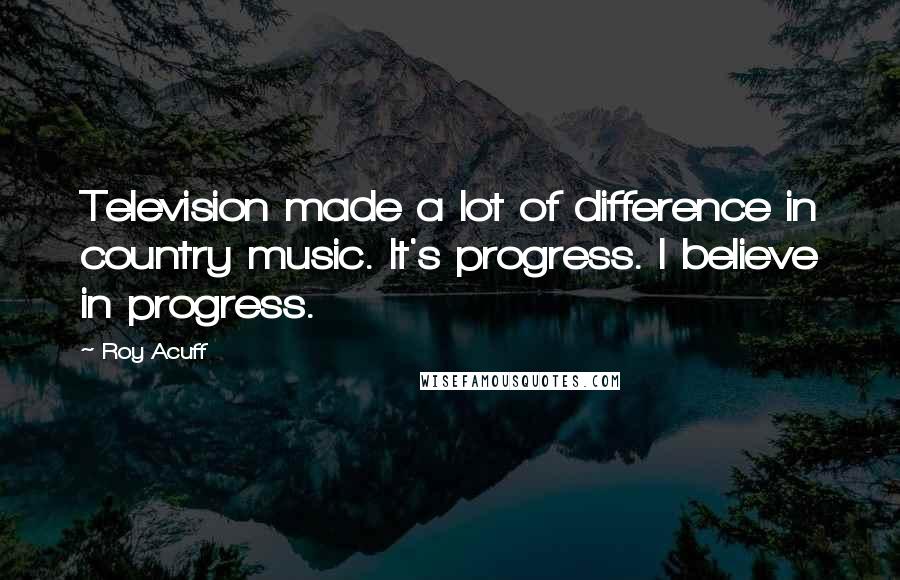 Television made a lot of difference in country music. It's progress. I believe in progress.

~ Roy Acuff

WISEFAMOUSQUOTES.COM